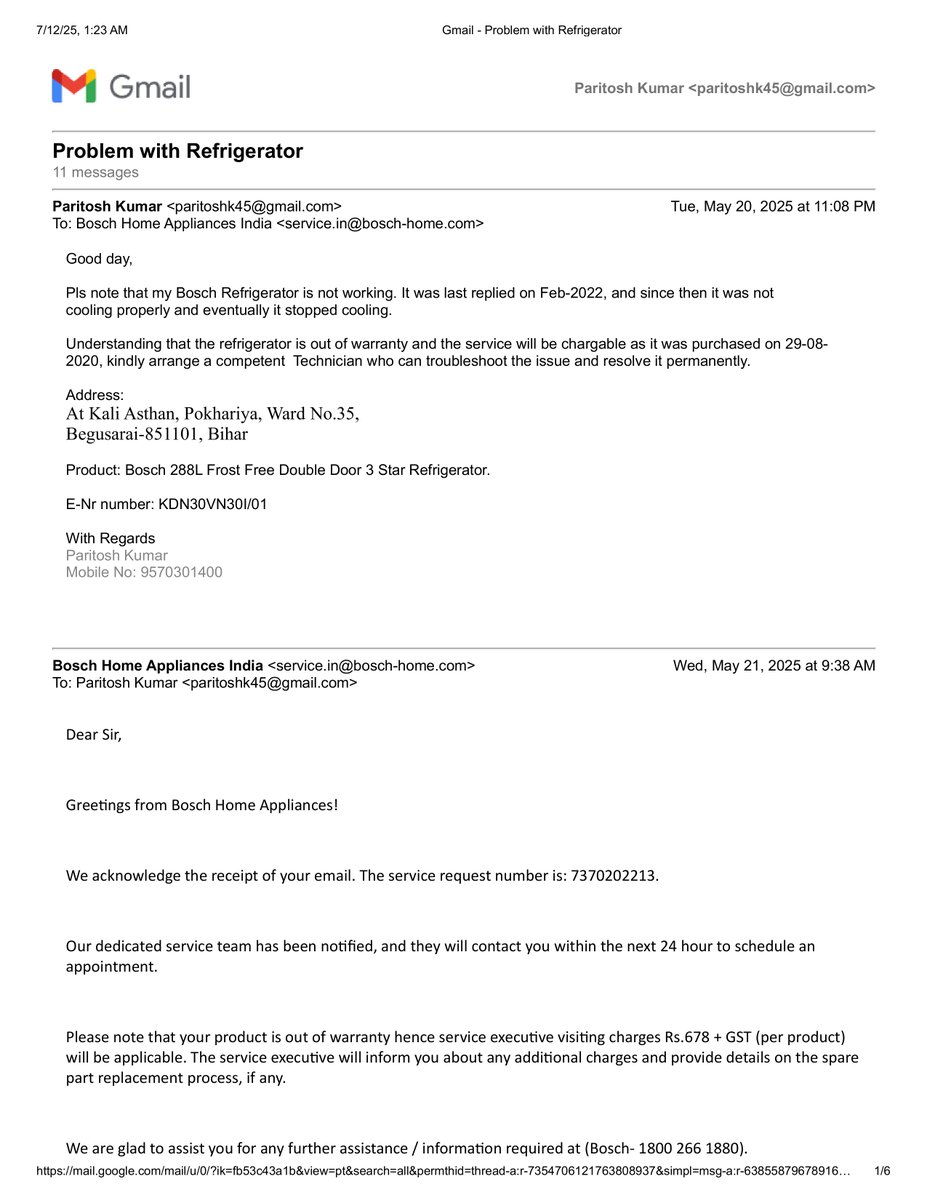 7/12/25, 1:23 AM Gmail - Problem with Refrigerator

Gmail

Paritosh Kumar <paritoshk45@gmail.com>

Problem with Refrigerator
11 messages

Paritosh Kumar <paritoshk45@gmail.com> Tue, May 20, 2025 at 11:08 PM
To: Bosch Home Appliances India <service.in@bosch-home.com>

Good day,

Pls note that my Bosch Refrigerator is not working. It was last replied on Feb-2022, and since then it was not cooling properly and eventually it stopped cooling.

Understanding that the refrigerator is out of warranty and the service will be chargable as it was purchased on 29-08-2020, kindly arrange a competent Technician who can troubleshoot the issue and resolve it permanently.

Address:
At Kali Asthan, Pokhariya, Ward No.35,
Begusarai-851101, Bihar

Product: Bosch 288L Frost Free Double Door 3 Star Refrigerator.

E-Nr number: KDN30VN30I/01

With Regards
Paritosh Kumar
Mobile No: 9570301400

Bosch Home Appliances India <service.in@bosch-home.com> Wed, May 21, 2025 at 9:38 AM
To: Paritosh Kumar <paritoshk45@gmail.com>

Dear Sir,

Greetings from Bosch Home Appliances!

We acknowledge the receipt of your email. The service request number is: 7370202213.

Our dedicated service team has been notified, and they will contact you within the next 24 hour to schedule an appointment.

Please note that your product is out of warranty hence service executive visiting charges Rs.678 + GST (per product) will be applicable. The service executive will inform you about any additional charges and provide details on the spare part replacement process, if any.

We are glad to assist you for any further assistance / information required at (Bosch- 1800 266 1880).

https://mail.google.com/mail/u/0/?ik=fb53c43a1b&view=pt&search=all&permthid=thread-a:r-7354706121763808937&simpl=msg-a:r-63855879678916… 1/6